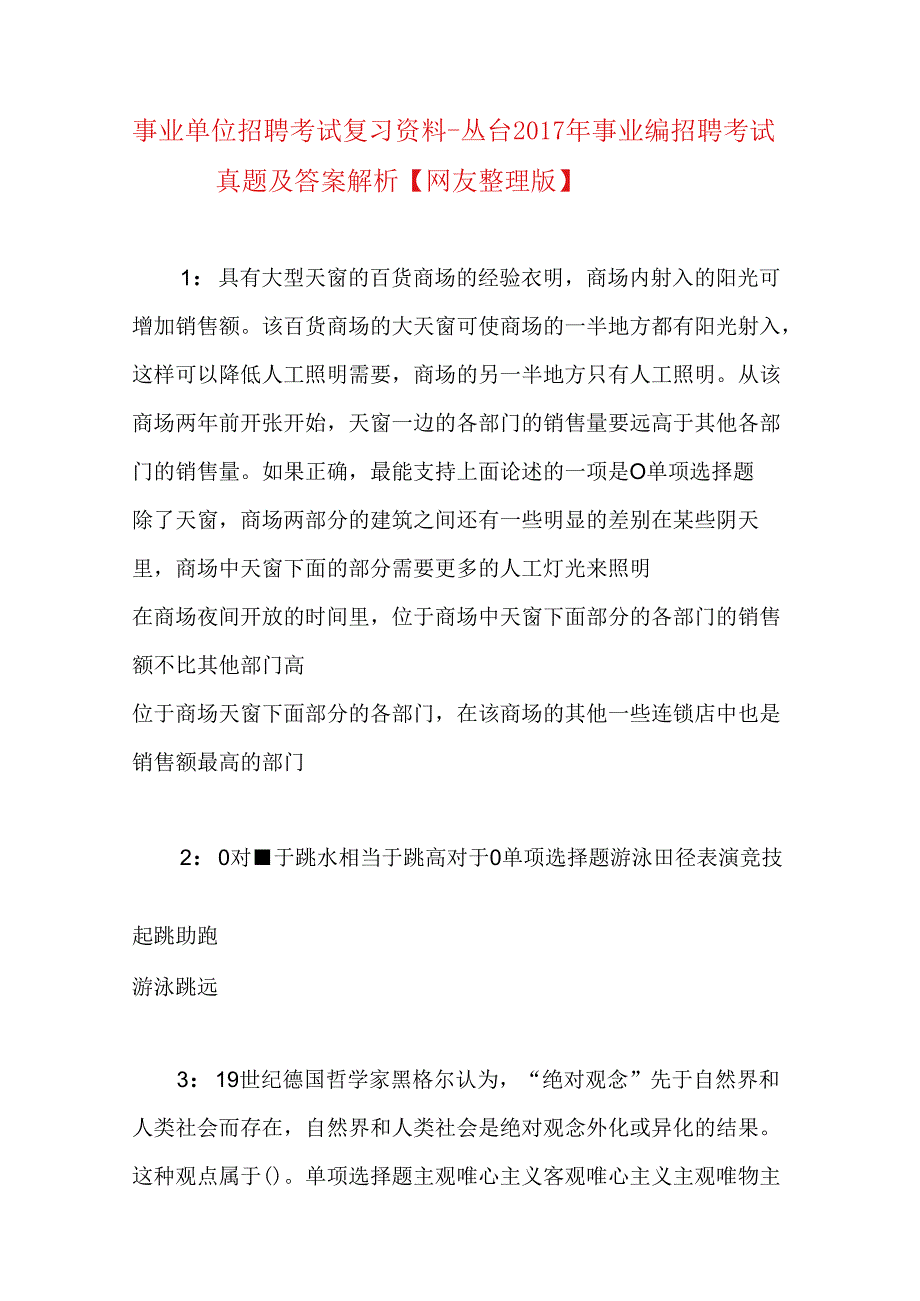 事业单位招聘考试复习资料-丛台2017年事业编招聘考试真题及答案解析【网友整理版】

1：具有大型天窗的百货商场的经验衣明，商场内射入的阳光可增加销售额。该百货商场的大天窗可使商场的一半地方都有阳光射入，这样可以降低人工照明需要，商场的另一半地方只有人工照明。从该商场两年前开张开始，天窗一边的各部门的销售量要远高于其他各部门的销售量。如果正确，最能支持上面论述的一项是O单项选择题
除了天窗，商场两部分的建筑之间还有一些明显的差别在某些阴天里，商场中天窗下面的部分需要更多的人工灯光来照明
在商场夜间开放的时间里，位于商场中天窗下面部分的各部门的销售额不比其他部门高
位于商场天窗下面部分的各部门，在该商场的其他一些连锁店中也是销售额最高的部门

2：0对■于跳水相当于跳高对于0单项选择题游泳田径表演竞技

起跳助跑
游泳跳远

3：19世纪德国哲学家黑格尔认为，“绝对观念”先于自然界和人类社会而存在，自然界和人类社会是绝对观念外化或异化的结果。这种观点属于()。单项选择题主观唯心主义客观唯心主义主观唯物主